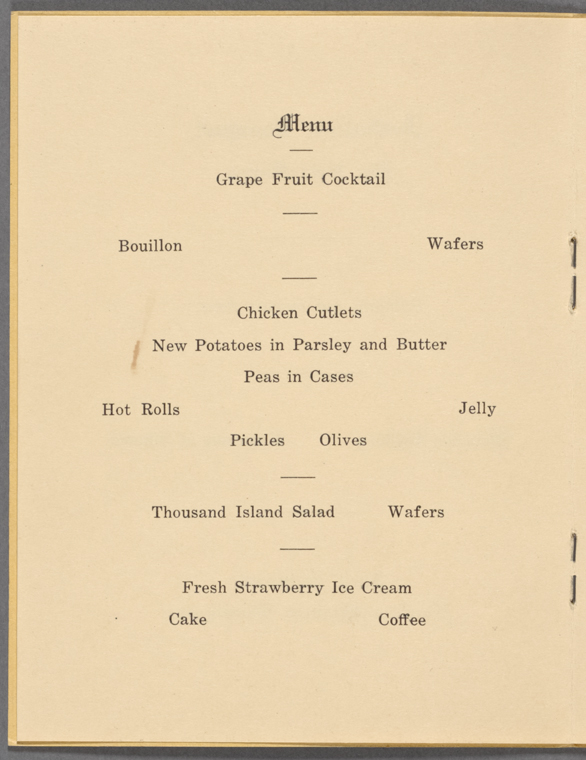 Menu

Grape Fruit Cocktail

Bouillon Wafers

Chicken Cutlets

New Potatoes in Parsley and Butter

Peas in Cases

Hot Rolls Jelly

Pickles Olives

Thousand Island Salad Wafers

Fresh Strawberry Ice Cream

Cake Coffee